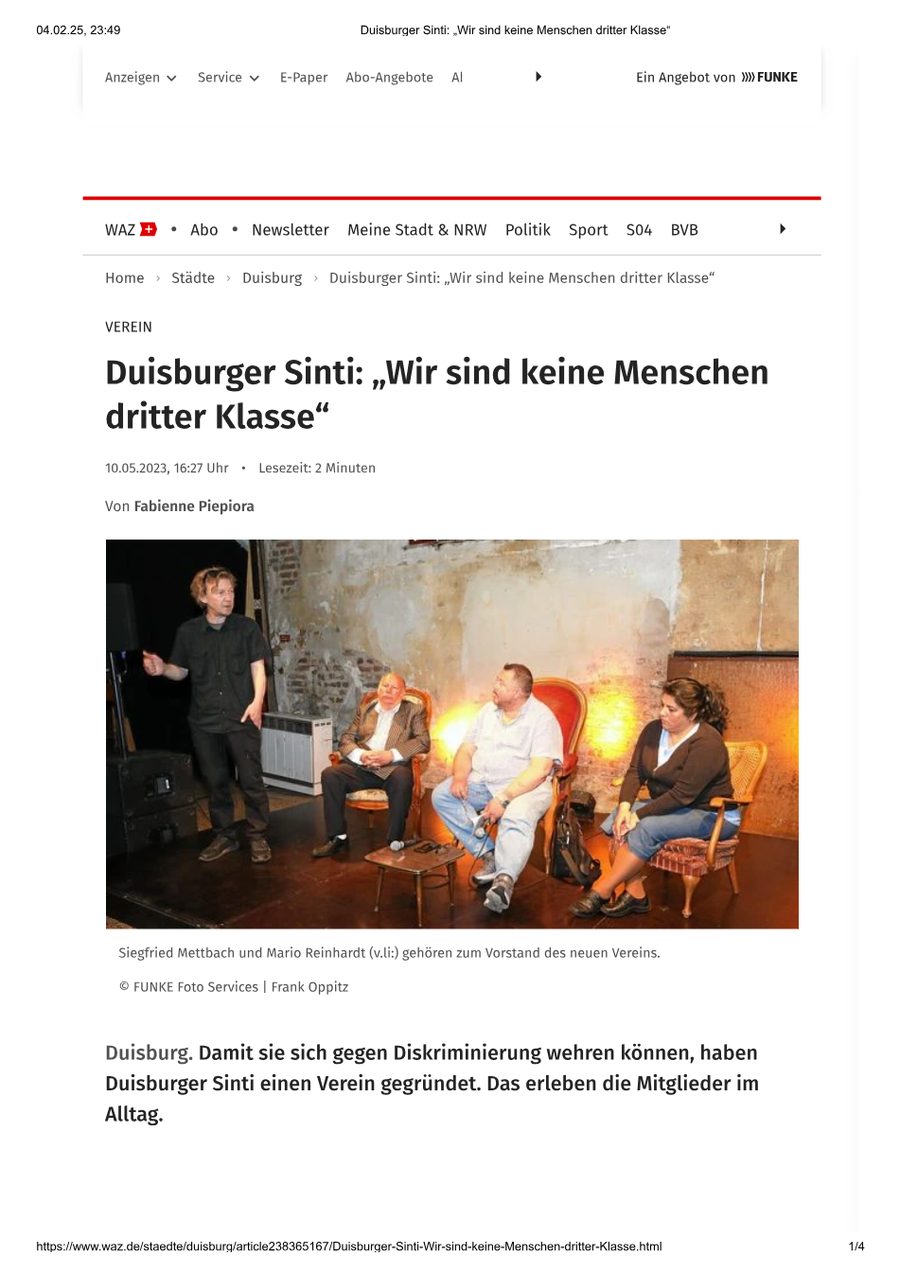 04.02.25, 23:49

Duisburger Sinti: „Wir sind keine Menschen dritter Klasse“

Anzeigen Service E-Paper Abo-Angebote Al

Ein Angebot von FUNKE

WAZ • Abo • Newsletter Meine Stadt & NRW Politik Sport S04 BVB

Home › Städte › Duisburg › Duisburger Sinti: „Wir sind keine Menschen dritter Klasse“

VEREIN

Duisburger Sinti: „Wir sind keine Menschen dritter Klasse“

10.05.2023, 16:27 Uhr • Lesezeit: 2 Minuten

Von Fabienne Piepiora

Siegfried Mettbach und Mario Reinhardt (v.li:) gehören zum Vorstand des neuen Vereins.

© FUNKE Foto Services | Frank Oppitz

Duisburg. Damit sie sich gegen Diskriminierung wehren können, haben Duisburger Sinti einen Verein gegründet. Das erleben die Mitglieder im Alltag.

https://www.waz.de/staedte/duisburg/article238365167/Duisburger-Sinti-Wir-sind-keine-Menschen-dritter-Klasse.html

1/4